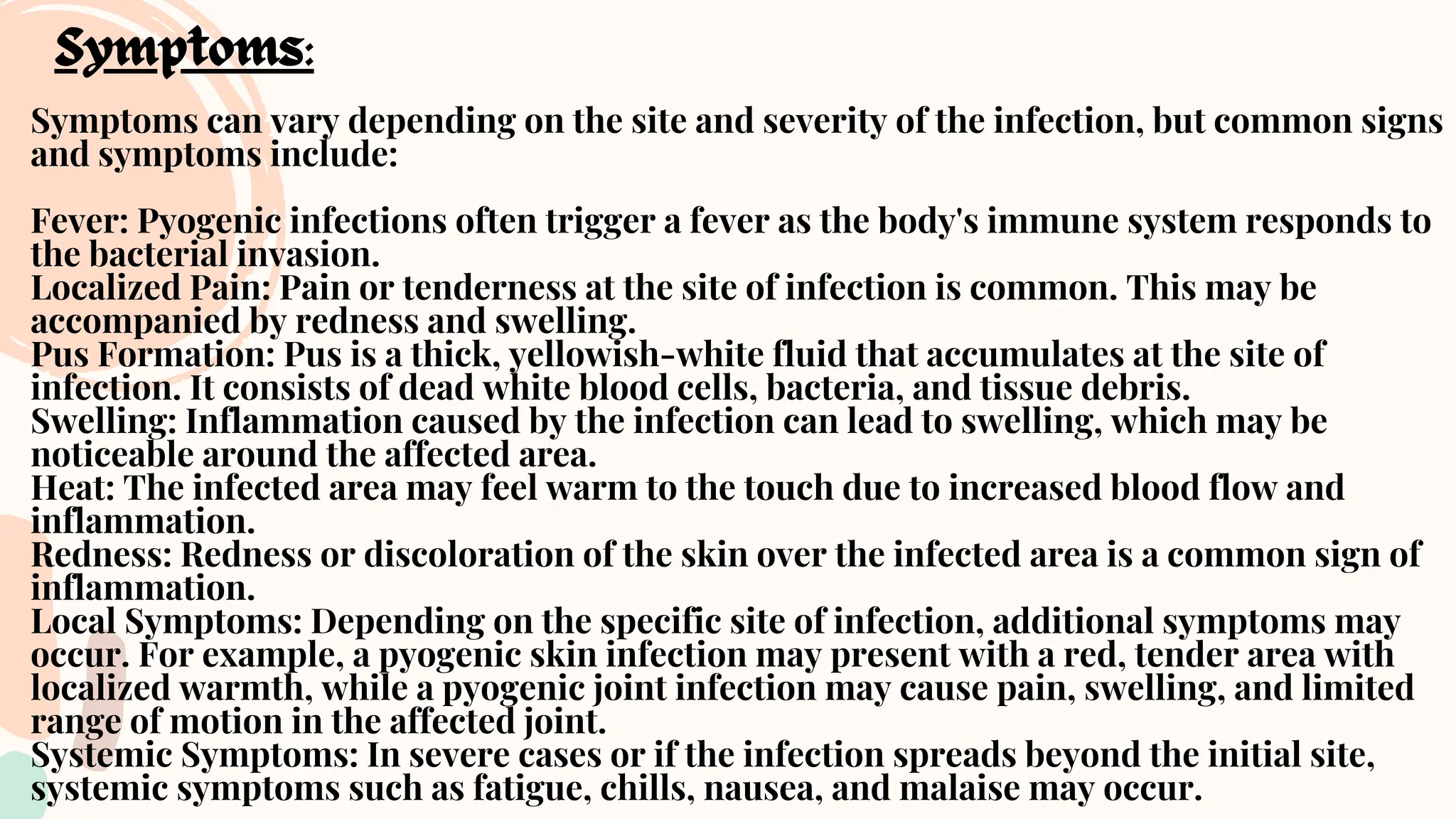 Symptoms:

Symptoms can vary depending on the site and severity of the infection, but common signs and symptoms include:

Fever: Pyogenic infections often trigger a fever as the body's immune system responds to the bacterial invasion.
Localized Pain: Pain or tenderness at the site of infection is common. This may be accompanied by redness and swelling.
Pus Formation: Pus is a thick, yellowish-white fluid that accumulates at the site of infection. It consists of dead white blood cells, bacteria, and tissue debris.
Swelling: Inflammation caused by the infection can lead to swelling, which may be noticeable around the affected area.
Heat: The infected area may feel warm to the touch due to increased blood flow and inflammation.
Redness: Redness or discoloration of the skin over the infected area is a common sign of inflammation.
Local Symptoms: Depending on the specific site of infection, additional symptoms may occur. For example, a pyogenic skin infection may present with a red, tender area with localized warmth, while a pyogenic joint infection may cause pain, swelling, and limited range of motion in the affected joint.
Systemic Symptoms: In severe cases or if the infection spreads beyond the initial site, systemic symptoms such as fatigue, chills, nausea, and malaise may occur.